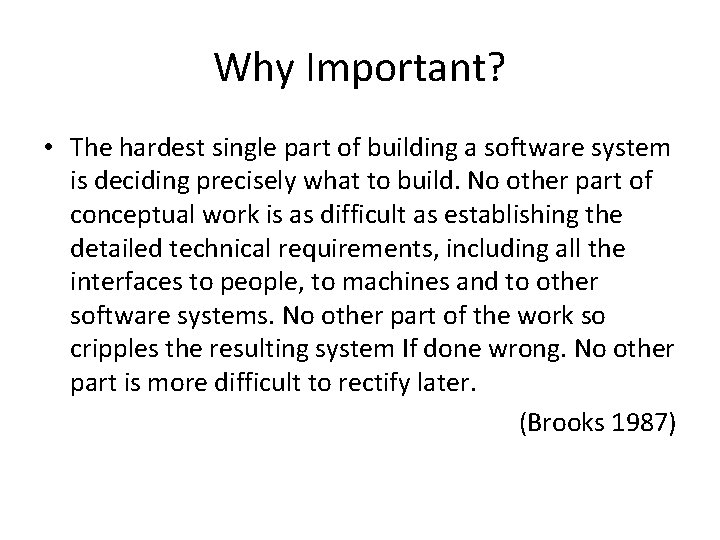 Why Important?

• The hardest single part of building a software system is deciding precisely what to build. No other part of conceptual work is as difficult as establishing the detailed technical requirements, including all the interfaces to people, to machines and to other software systems. No other part of the work so cripples the resulting system If done wrong. No other part is more difficult to rectify later.

(Brooks 1987)